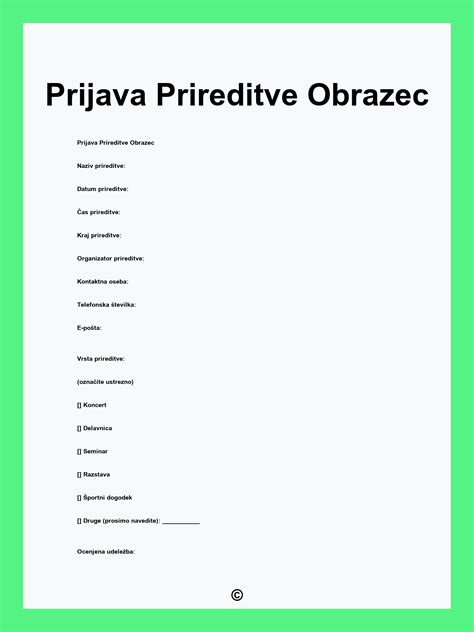 Prijava Prireditve Obrazec

Prijava Prireditve Obrazec

Naziv prireditve:

Datum prireditve:

Čas prireditve:

Kraj prireditve:

Organizator prireditve:

Kontaktna oseba:

Telefonska številka:

E-pošta:

Vrsta prireditve:

(označite ustrezno)

[] Koncert

[] Delavnica

[] Seminar

[] Razstava

[] Športni dogodek

[] Druge (prosimo navedite): ___________

Ocenjena udeležba:

©